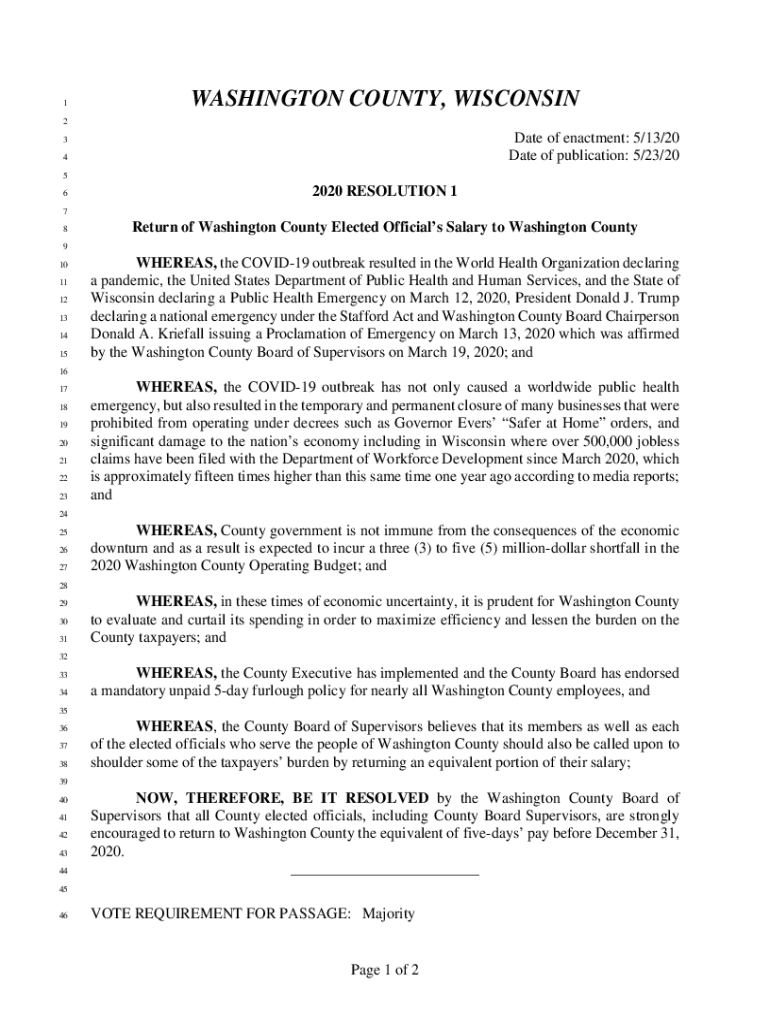 1 WASHINGTON COUNTY, WISCONSIN
2
3 Date of enactment: 5/13/20
4 Date of publication: 5/23/20
5
6 2020 RESOLUTION 1
7
8 Return of Washington County Elected Official's Salary to Washington County
9
10 WHEREAS, the COVID-19 outbreak resulted in the World Health Organization declaring
11 a pandemic, the United States Department of Public Health and Human Services, and the State of
12 Wisconsin declaring a Public Health Emergency on March 12, 2020, President Donald J. Trump
13 declaring a national emergency under the Stafford Act and Washington County Board Chairperson
14 Donald A. Kriefall issuing a Proclamation of Emergency on March 13, 2020 which was affirmed
15 by the Washington County Board of Supervisors on March 19, 2020; and
16
17 WHEREAS, the COVID-19 outbreak has not only caused a worldwide public health
18 emergency, but also resulted in the temporary and permanent closure of many businesses that were
19 prohibited from operating under decrees such as Governor Evers' "Safer at Home" orders, and
20 significant damage to the nation's economy including in Wisconsin where over 500,000 jobless
21 claims have been filed with the Department of Workforce Development since March 2020, which
22 is approximately fifteen times higher than this same time one year ago according to media reports;
23 and
24
25 WHEREAS, County government is not immune from the consequences of the economic
26 downturn and as a result is expected to incur a three (3) to five (5) million-dollar shortfall in the
27 2020 Washington County Operating Budget; and
28
29 WHEREAS, in these times of economic uncertainty, it is prudent for Washington County
30 to evaluate and curtail its spending in order to maximize efficiency and lessen the burden on the
31 County taxpayers; and
32
33 WHEREAS, the County Executive has implemented and the County Board has endorsed
34 a mandatory unpaid 5-day furlough policy for nearly all Washington County employees, and
35
36 WHEREAS, the County Board of Supervisors believes that its members as well as each
37 of the elected officials who serve the people of Washington County should also be called upon to
38 shoulder some of the taxpayers' burden by returning an equivalent portion of their salary;
39
40 NOW, THEREFORE, BE IT RESOLVED by the Washington County Board of
41 Supervisors that all County elected officials, including County Board Supervisors, are strongly
42 encouraged to return to Washington County the equivalent of five-days' pay before December 31,
43 2020.
44
45
46 VOTE REQUIREMENT FOR PASSAGE: Majority

Page 1 of 2